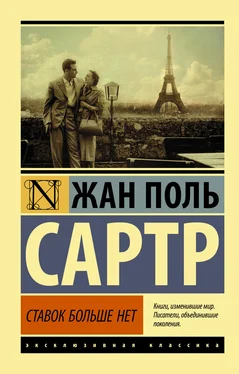 N

ЖАН ПОЛЬ

САРТР

СТАВОК БОЛЬШЕ НЕТ

Книги, изменившие мир. Писатели, объединившие поколения.

ЭКСКЛЮЗИВНАЯ КЛАССИКА